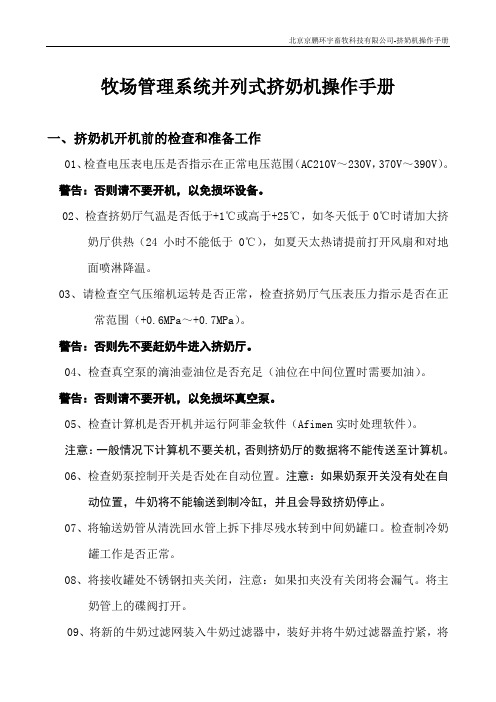 北京京鹏环宇畜牧科技有限公司-挤奶机操作手册

牧场管理系统并列式挤奶机操作手册

一、挤奶机开机前的检查和准备工作

01、检查电压表电压是否指示在正常电压范围（AC210V～230V，370V～390V）。

警告：否则请不要开机，以免损坏设备。

02、检查挤奶厅气温是否低于+1℃或高于+25℃，如冬天低于 0℃时请加大挤奶厅供热（24 小时不能低于 0℃），如夏天太热请提前打开风扇和对地面喷淋降温。

03、请检查空气压缩机运转是否正常，检查挤奶厅气压表压力指示是否在正常范围（+0.6MPa～+0.7MPa）。

警告：否则先不要赶奶牛进入挤奶厅。

04、检查真空泵的滴油壶油位是否充足（油位在中间位置时需要加油）。

警告：否则请不要开机，以免损坏真空泵。

05、检查计算机是否开机并运行阿菲金软件（Afimen 实时处理软件）。

注意：一般情况下计算机不要关机，否则挤奶厅的数据将不能传送至计算机。

06、检查奶泵控制开关是否处在自动位置。注意：如果奶泵开关没有处在自动位置，牛奶将不能输送到制冷缸，并且会导致挤奶停止。

07、将输送奶管从清洗回水管上拆下排尽残水转到中间奶罐口。检查制冷奶罐工作是否正常。

08、将接收罐处不锈钢扣夹关闭，注意：如果扣夹没有关闭将会漏气。将主奶管上的碟阀打开。

09、将新的牛奶过滤网装入牛奶过滤器中，装好并将牛奶过滤器盖拧紧，将